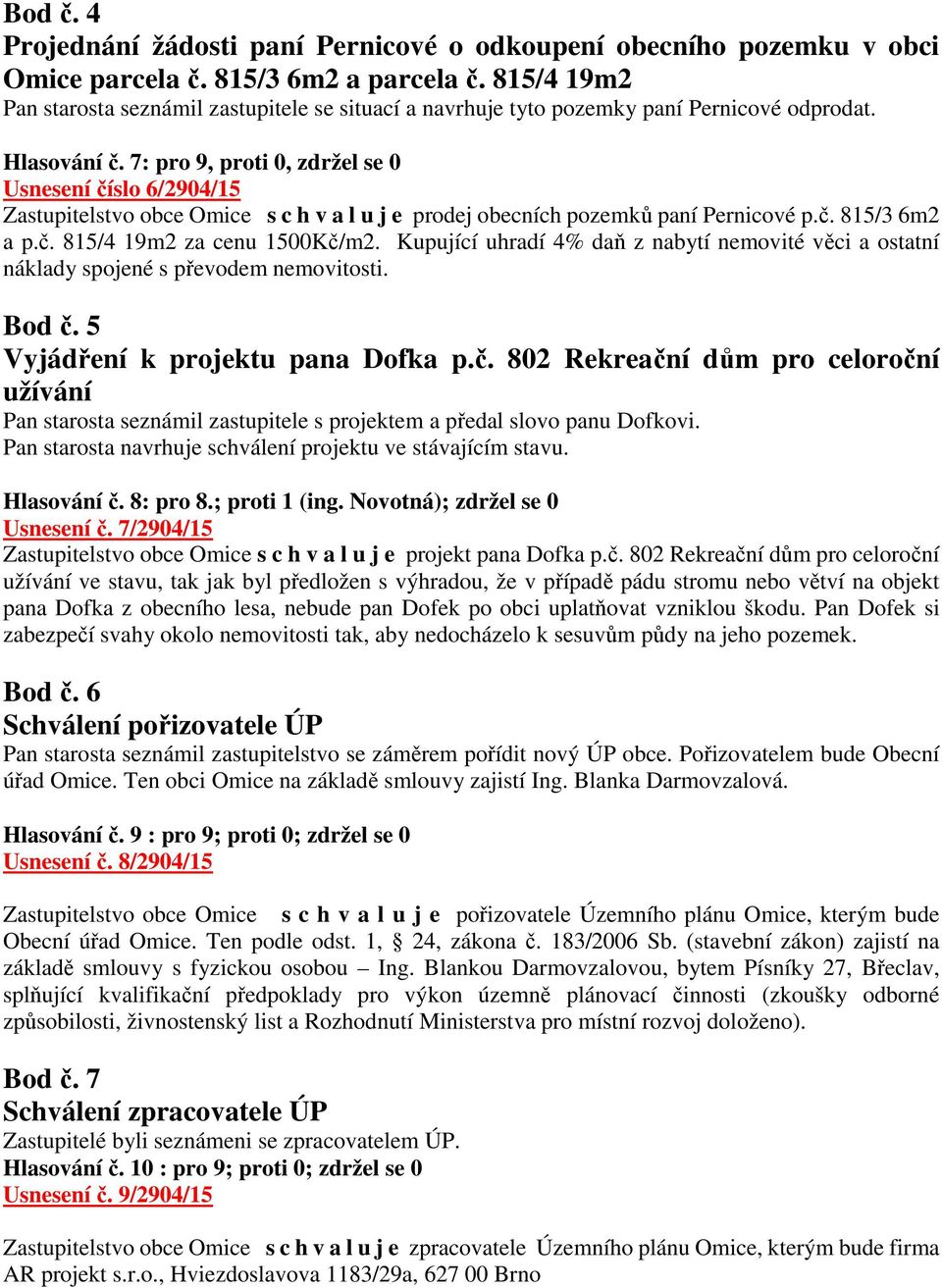 Bod č. 4
Projednání žádosti paní Pernicové o odkoupení obecního pozemku v obci Omice parcela č. 815/3 6m2 a parcela č. 815/4 19m2
Pan starosta seznámil zastupitele se situací a navrhuje tyto pozemky paní Pernicové odprodat.

Hlasování č. 7: pro 9, proti 0, zdržel se 0
Usnesení číslo 6/2904/15
Zastupitelstvo obce Omice s c h v a l u j e prodej obecních pozemků paní Pernicové p.č. 815/3 6m2 a p.č. 815/4 19m2 za cenu 1500Kč/m2. Kupující uhradí 4% daň z nabytí nemovité věci a ostatní náklady spojené s převodem nemovitosti.

Bod č. 5
Vyjádření k projektu pana Dofka p.č. 802 Rekreační dům pro celoroční užívání
Pan starosta seznámil zastupitele s projektem a předal slovo panu Dofkovi.
Pan starosta navrhuje schválení projektu ve stávajícím stavu.

Hlasování č. 8: pro 8.; proti 1 (ing. Novotná); zdržel se 0
Usnesení č. 7/2904/15
Zastupitelstvo obce Omice s c h v a l u j e projekt pana Dofka p.č. 802 Rekreační dům pro celoroční užívání ve stavu, tak jak byl předložen s výhradou, že v případě pádu stromu nebo větví na objekt pana Dofka z obecního lesa, nebude pan Dofek po obci uplatňovat vzniklou škodu. Pan Dofek si zabezpečí svahy okolo nemovitosti tak, aby nedocházelo k sesuvům půdy na jeho pozemek.

Bod č. 6
Schválení pořizovatele ÚP
Pan starosta seznámil zastupitelstvo se záměrem pořídit nový ÚP obce. Pořizovatelem bude Obecní úřad Omice. Ten obci Omice na základě smlouvy zajistí Ing. Blanka Darmovzalová.

Hlasování č. 9 : pro 9; proti 0; zdržel se 0
Usnesení č. 8/2904/15

Zastupitelstvo obce Omice s c h v a l u j e pořizovatele Územního plánu Omice, kterým bude Obecní úřad Omice. Ten podle odst. 1, § 24, zákona č. 183/2006 Sb. (stavební zákon) zajistí na základě smlouvy s fyzickou osobou – Ing. Blankou Darmovzalovou, bytem Písníky 27, Břeclav, splňující kvalifikační předpoklady pro výkon územně plánovací činnosti (zkoušky odborné způsobilosti, živnostenský list a Rozhodnutí Ministerstva pro místní rozvoj doloženo).

Bod č. 7
Schválení zpracovatele ÚP
Zastupitelé byli seznámeni se zpracovatelem ÚP.
Hlasování č. 10 : pro 9; proti 0; zdržel se 0
Usnesení č. 9/2904/15

Zastupitelstvo obce Omice s c h v a l u j e zpracovatele Územního plánu Omice, kterým bude firma AR projekt s.r.o., Hviezdoslavova 1183/29a, 627 00 Brno